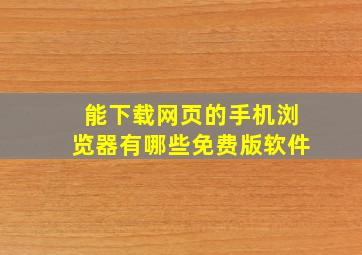 能下载网页的手机浏览器有哪些免费版软件